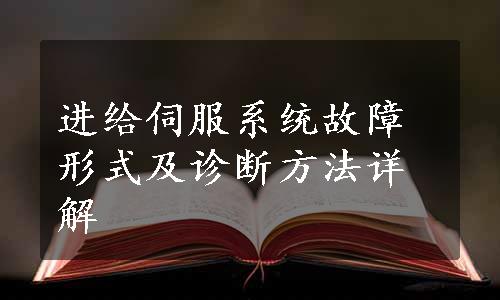 进给伺服系统故障形式及诊断方法详解